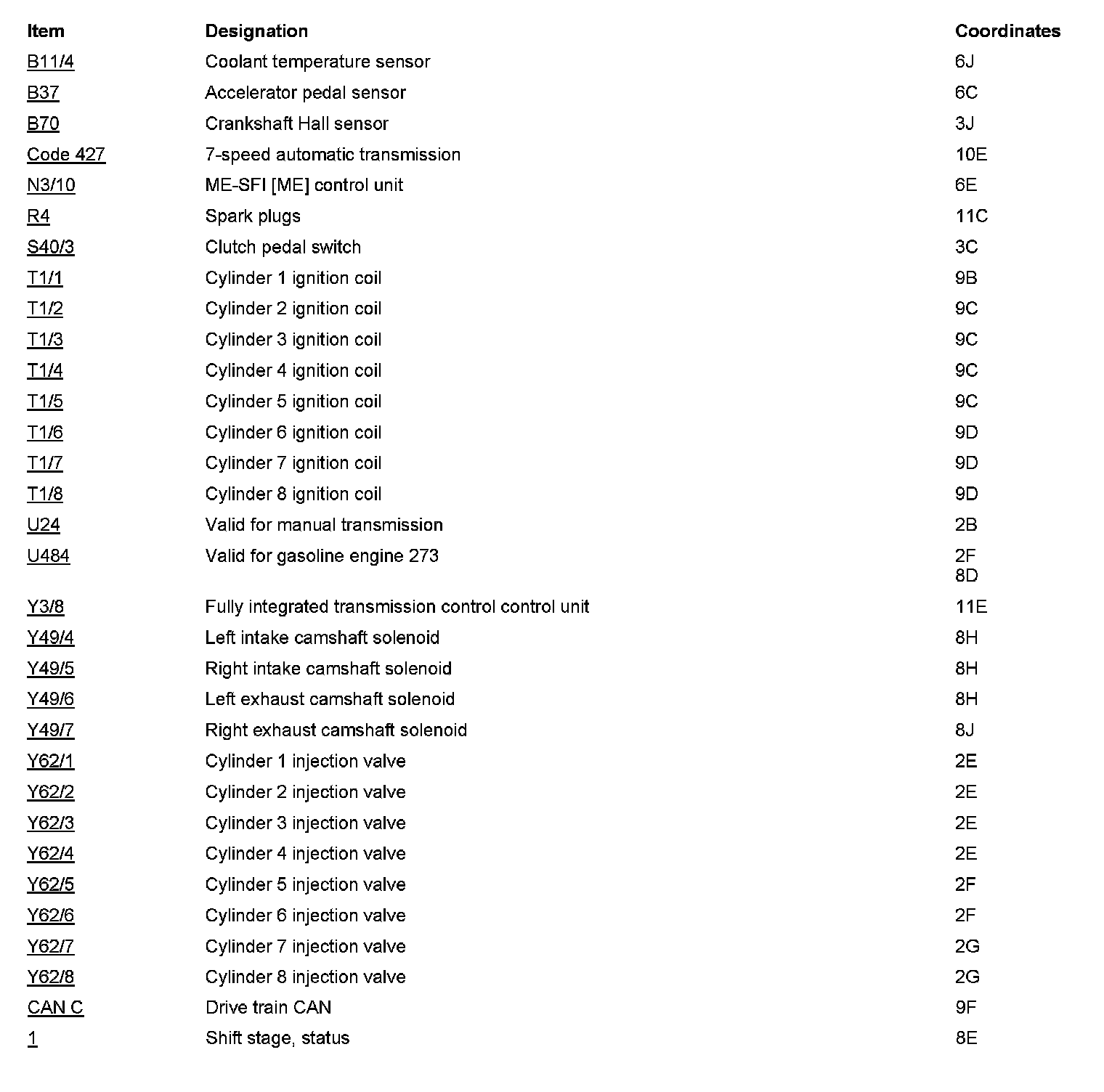 | Item | Designation | Coordinates |
|---|---|---|
| B11/4 | Coolant temperature sensor | 6J |
| B37 | Accelerator pedal sensor | 6C |
| B70 | Crankshaft Hall sensor | 3J |
| Code 427 | 7-speed automatic transmission | 10E |
| N3/10 | ME-SFI [ME] control unit | 6E |
| R4 | Spark plugs | 11C |
| S40/3 | Clutch pedal switch | 3C |
| T1/1 | Cylinder 1 ignition coil | 9B |
| T1/2 | Cylinder 2 ignition coil | 9C |
| T1/3 | Cylinder 3 ignition coil | 9C |
| T1/4 | Cylinder 4 ignition coil | 9C |
| T1/5 | Cylinder 5 ignition coil | 9C |
| T1/6 | Cylinder 6 ignition coil | 9D |
| T1/7 | Cylinder 7 ignition coil | 9D |
| T1/8 | Cylinder 8 ignition coil | 9D |
| U24 | Valid for manual transmission | 2B |
| U484 | Valid for gasoline engine 273 | 2F 8D |
| Y3/8 | Fully integrated transmission control control unit | 11E |
| Y49/4 | Left intake camshaft solenoid | 8H |
| Y49/5 | Right intake camshaft solenoid | 8H |
| Y49/6 | Left exhaust camshaft solenoid | 8H |
| Y49/7 | Right exhaust camshaft solenoid | 8J |
| Y62/1 | Cylinder 1 injection valve | 2E |
| Y62/2 | Cylinder 2 injection valve | 2E |
| Y62/3 | Cylinder 3 injection valve | 2E |
| Y62/4 | Cylinder 4 injection valve | 2E |
| Y62/5 | Cylinder 5 injection valve | 2F |
| Y62/6 | Cylinder 6 injection valve | 2F |
| Y62/7 | Cylinder 7 injection valve | 2G |
| Y62/8 | Cylinder 8 injection valve | 2G |
| CAN C | Drive train CAN | 9F |
| 1 | Shift stage, status | 8E |